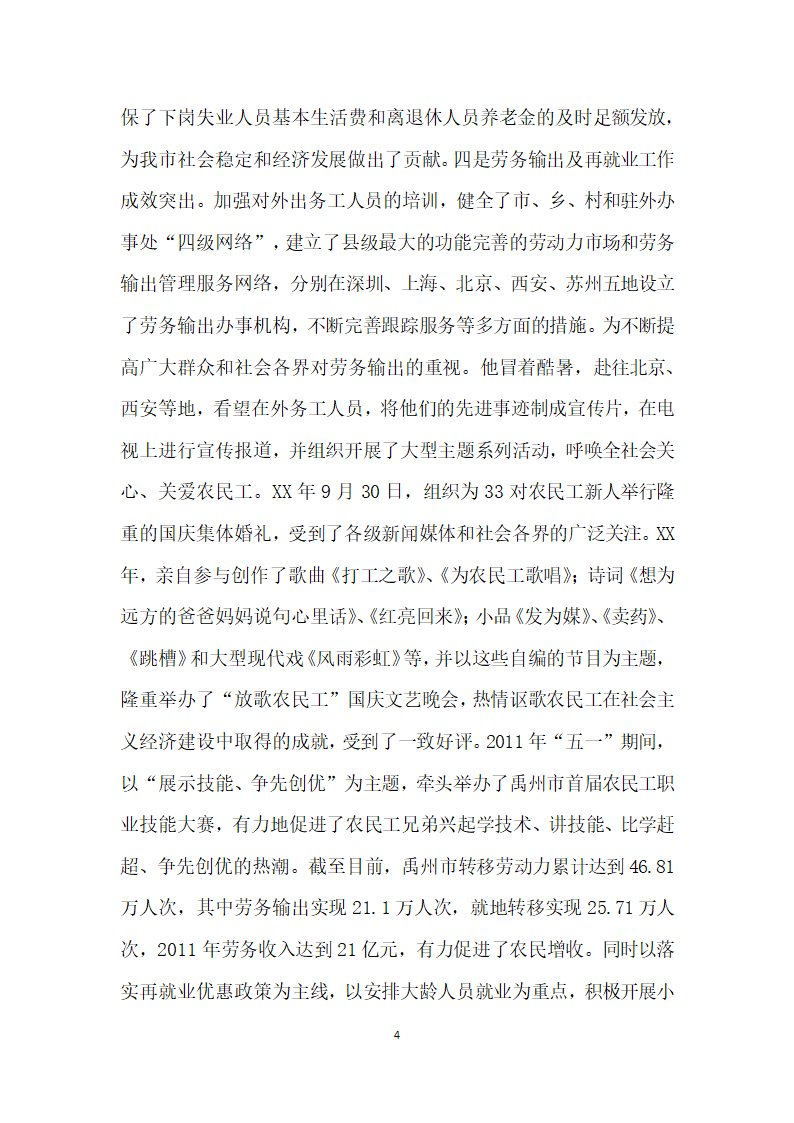 保了下岗失业人员基本生活费和离退休人员养老金的及时足额发放，为我市社会稳定和经济发展做出了贡献。四是劳务输出及再就业工作成效突出。加强对外出务工人员的培训，健全了市、乡、村和驻外办事处“四级网络”，建立了县级最大的功能完善的劳动力市场和劳务输出管理服务网络，分别在深圳、上海、北京、西安、苏州五地设立了劳务输出办事机构，不断完善跟踪服务等多方面的措施。为不断提高广大群众和社会各界对劳务输出的重视。他冒着酷暑，赴往北京、西安等地，看望在外务工人员，将他们的先进事迹制成宣传片，在电视上进行宣传报道，并组织开展了大型主题系列活动，呼唤全社会关心、关爱农民工。XX年9月30日，组织为33对农民工新人举行隆重的国庆集体婚礼，受到了各级新闻媒体和社会各界的广泛关注。XX年，亲自参与创作了歌曲《打工之歌》、《为农民工歌唱》；诗词《想为远方的爸爸妈妈说句心里话》、《红亮回来》；小品《发为媒》、《卖药》、《跳槽》和大型现代戏《风雨彩虹》等，并以这些自编的节目为主题，隆重举办了“放歌农民工”国庆文艺晚会，热情讴歌农民工在社会主义经济建设中取得的成就，受到了一致好评。2011年“五一”期间，以“展示技能、争先创优”为主题，牵头举办了禹州市首届农民工职业技能大赛，有力地促进了农民工兄弟兴起学技术、讲技能、比学赶超、争先创优的热潮。截至目前，禹州市转移劳动力累计达到46.81万人次，其中劳务输出实现21.1万人次，就地转移实现25.71万人次，2011年劳务收入达到21亿元，有力促进了农民增收。同时以落实再就业优惠政策为主线，以安排大龄人员就业为重点，积极开展小

4